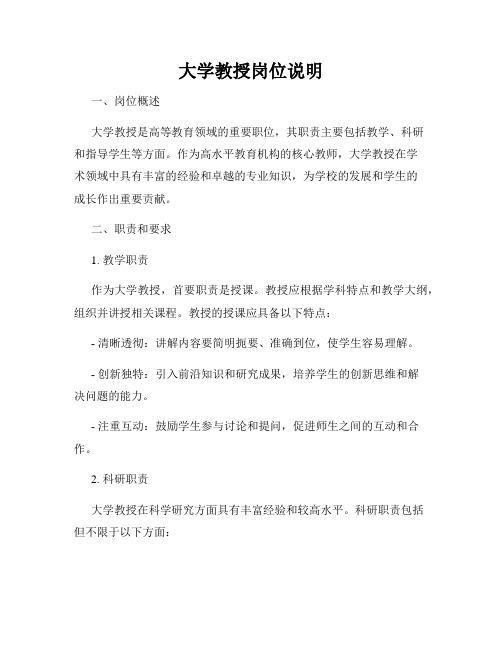 大学教授岗位说明

一、岗位概述

大学教授是高等教育领域的重要职位，其职责主要包括教学、科研和指导学生等方面。作为高水平教育机构的核心教师，大学教授在学术领域中具有丰富的经验和卓越的专业知识，为学校的发展和学生的成长作出重要贡献。

二、职责和要求

1. 教学职责

作为大学教授，首要职责是授课。教授应根据学科特点和教学大纲，组织并讲授相关课程。教授的授课应具备以下特点：

- 清晰透彻：讲解内容要简明扼要、准确到位，使学生容易理解。

- 创新独特：引入前沿知识和研究成果，培养学生的创新思维和解决问题的能力。

- 注重互动：鼓励学生参与讨论和提问，促进师生之间的互动和合作。

2. 科研职责

大学教授在科学研究方面具有丰富经验和较高水平。科研职责包括但不限于以下方面：